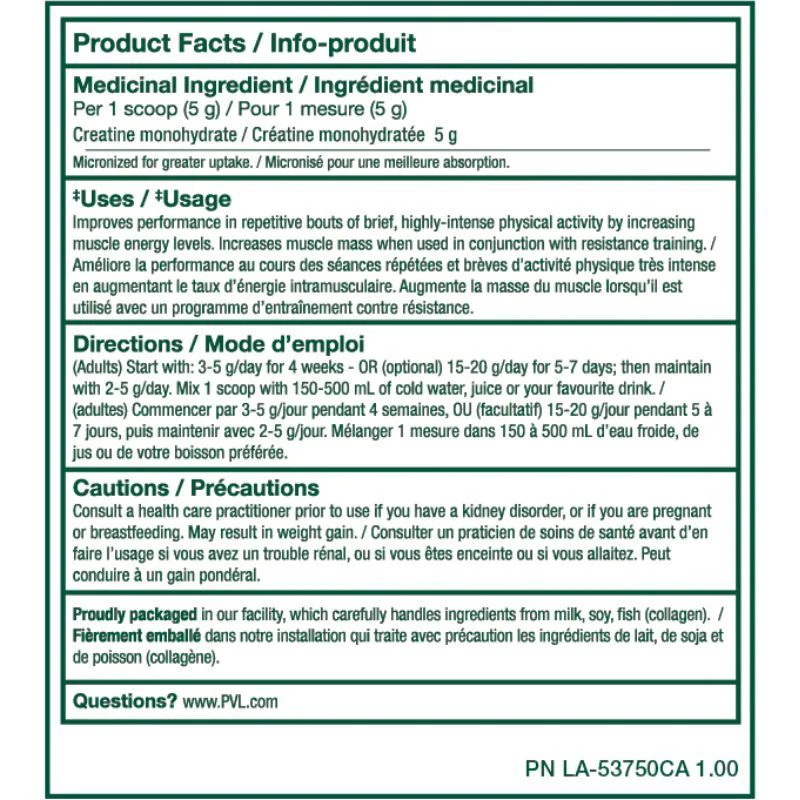 Product Facts / Info-produit

Medicinal Ingredient / Ingrédient medicinal
Per 1 scoop (5 g) / Pour 1 mesure (5 g)
Creatine monohydrate / Créatine monohydratée 5 g

Micronized for greater uptake. / Micronisé pour une meilleure absorption.

‡Uses / ‡Usage

Improves performance in repetitive bouts of brief, highly-intense physical activity by increasing muscle energy levels. Increases muscle mass when used in conjunction with resistance training. / Améliore la performance au cours des séances répétées et brèves d'activité physique très intense en augmentant le taux d'énergie intramusculaire. Augmente la masse du muscle lorsqu'il est utilisé avec un programme d'entraînement contre résistance.

Directions / Mode d'emploi

(Adults) Start with: 3-5 g/day for 4 weeks - OR (optional) 15-20 g/day for 5-7 days; then maintain with 2-5 g/day. Mix 1 scoop with 150-500 mL of cold water, juice or your favourite drink. / (adultes) Commencer par 3-5 g/jour pendant 4 semaines, OU (facultatif) 15-20 g/jour pendant 5 à 7 jours, puis maintenir avec 2-5 g/jour. Mélanger 1 mesure dans 150 à 500 mL d'eau froide, de jus ou de votre boisson préférée.

Cautions / Précautions

Consult a health care practitioner prior to use if you have a kidney disorder, or if you are pregnant or breastfeeding. May result in weight gain. / Consulter un praticien de soins de santé avant d'en faire l'usage si vous avez un trouble rénal, ou si vous êtes enceinte ou si vous allaitez. Peut conduire à un gain pondéral.

Proudly packaged in our facility, which carefully handles ingredients from milk, soy, fish (collagen). / Fièrement emballé dans notre installation qui traite avec précaution les ingrédients de lait, de soja et de poisson (collagène).

Questions? www.PVL.com

PN LA-53750CA 1.00